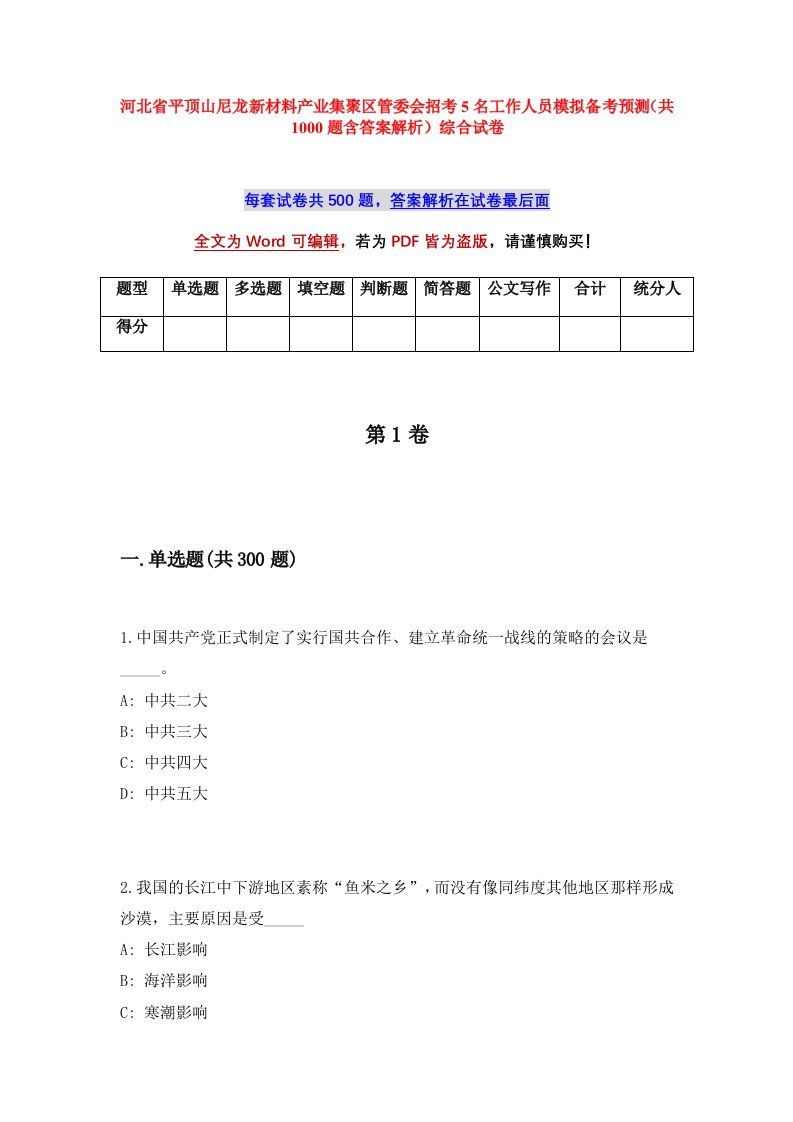 河北省平顶山尼龙新材料产业集聚区管委会招考5名工作人员模拟备考预测（共1000题含答案解析）综合试卷

每套试卷共500题，答案解析在试卷最后面

全文为Word可编辑，若为PDF皆为盗版，请谨慎购买！

| 题型 | 单选题 | 多选题 | 填空题 | 判断题 | 简答题 | 公文写作 | 合计 | 统分人 |
|---|---|---|---|---|---|---|---|---|
| 得分 | | | | | | | | |

第1卷

一.单选题(共300题)

1.中国共产党正式制定了实行国共合作、建立革命统一战线的策略的会议是_____。
A: 中共二大
B: 中共三大
C: 中共四大
D: 中共五大

2.我国的长江中下游地区素称“鱼米之乡”，而没有像同纬度其他地区那样形成沙漠，主要原因是受_____
A: 长江影响
B: 海洋影响
C: 寒潮影响